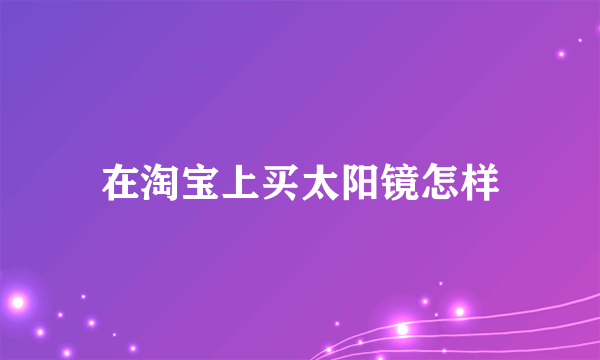 在淘宝上买太阳镜怎样